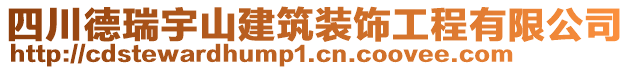 四川德瑞宇山建筑装饰工程有限公司
http://cdstewardhump1.cn.coovee.com